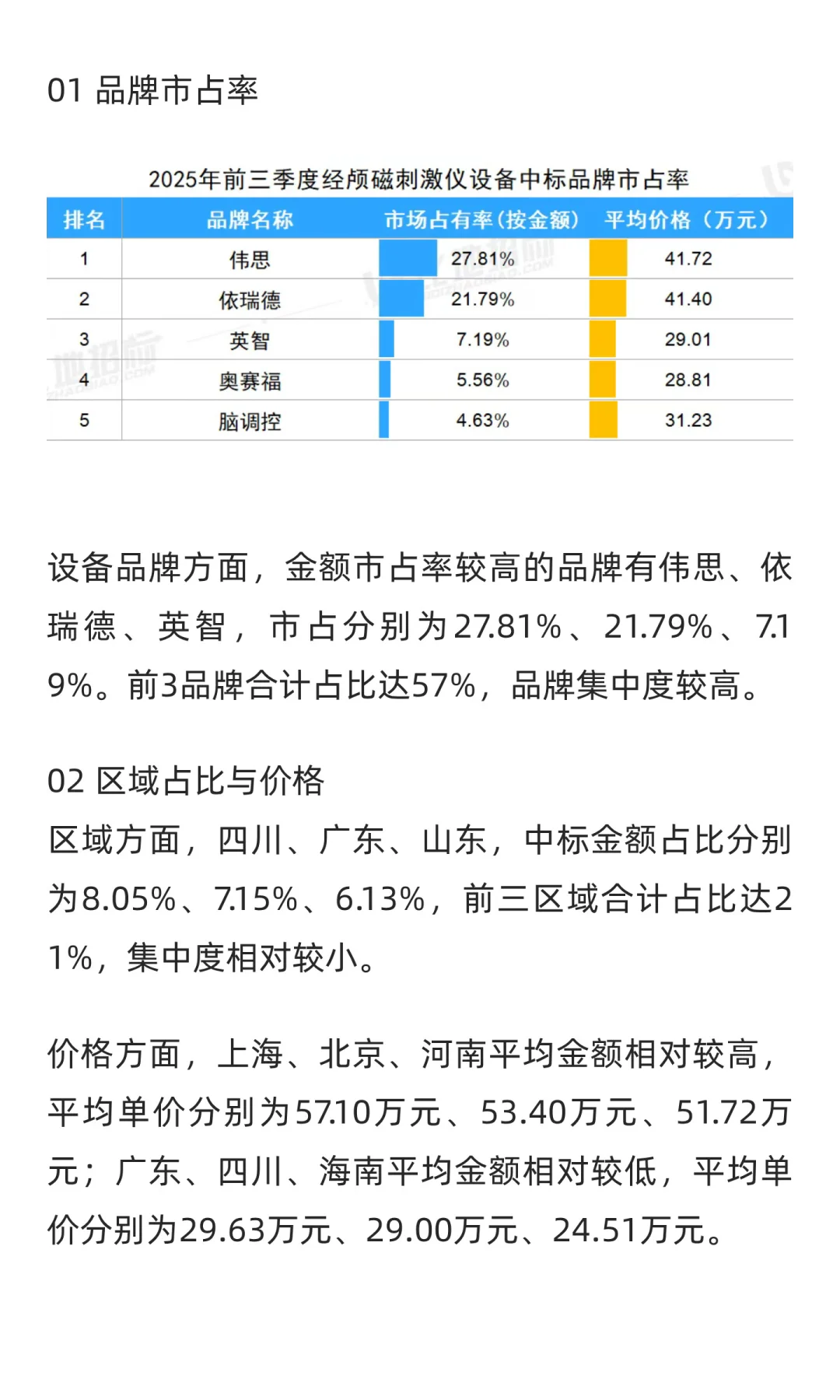 01 品牌市占率

2025年前三季度经颅磁刺激仪设备中标品牌市占率

| 排名 | 品牌名称 | 市场占有率(按金额) | 平均价格（万元） |
|---|---|---|---|
| 1 | 伟思 | 27.81% | 41.72 |
| 2 | 依瑞德 | 21.79% | 41.40 |
| 3 | 英智 | 7.19% | 29.01 |
| 4 | 奥赛福 | 5.56% | 28.81 |
| 5 | 脑调控 | 4.63% | 31.23 |

设备品牌方面，金额市占率较高的品牌有伟思、依瑞德、英智，市占分别为27.81%、21.79%、7.19%。前3品牌合计占比达57%，品牌集中度较高。

02 区域占比与价格
区域方面，四川、广东、山东，中标金额占比分别为8.05%、7.15%、6.13%，前三区域合计占比达21%，集中度相对较小。

价格方面，上海、北京、河南平均金额相对较高，平均单价分别为57.10万元、53.40万元、51.72万元；广东、四川、海南平均金额相对较低，平均单价分别为29.63万元、29.00万元、24.51万元。